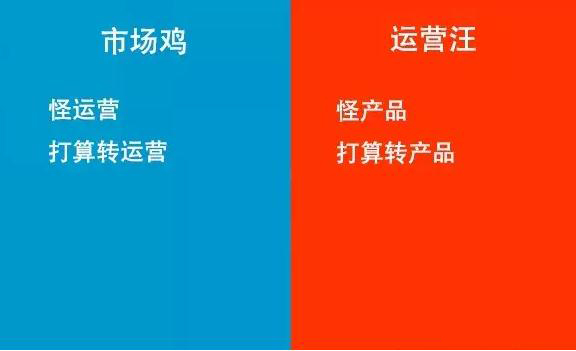 市场鸡

怪运营

打算转运营

运营汪

怪产品

打算转产品